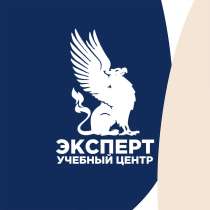 ЭКСПЕРТ
УЧЕБНЫЙ ЦЕНТР